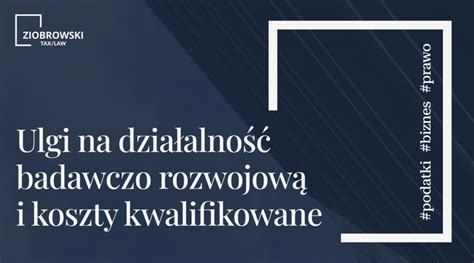 ZIOBROWSKI
TAX/LAW

Ulgi na działalność badawczo rozwojową i koszty kwalifikowane

#podatki #biznes #prawo